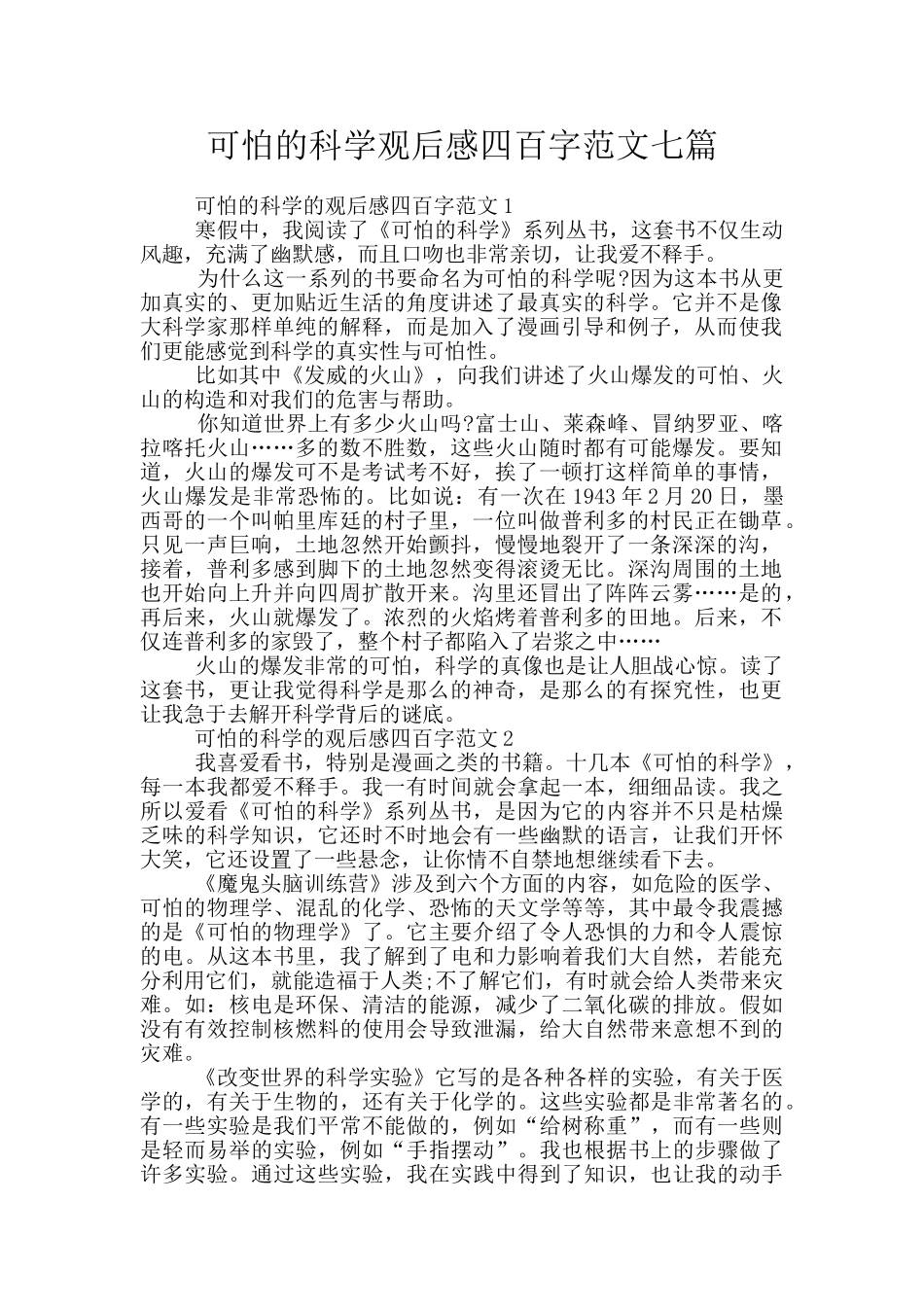 可怕的科学观后感四百字范文七篇

可怕的科学的观后感四百字范文1

寒假中，我阅读了《可怕的科学》系列丛书，这套书不仅生动风趣，充满了幽默感，而且口吻也非常亲切，让我爱不释手。

为什么这一系列的书要命名为可怕的科学呢?因为这本书从更加真实的、更加贴近生活的角度讲述了最真实的科学。它并不是像大科学家那样单纯的解释，而是加入了漫画引导和例子，从而使我们更能感觉到科学的真实性与可怕性。

比如其中《发威的火山》，向我们讲述了火山爆发的可怕、火山的构造和对我们的危害与帮助。

你知道世界上有多少火山吗?富士山、莱森峰、冒纳罗亚、喀拉喀托火山……多的数不胜数，这些火山随时都有可能爆发。要知道，火山的爆发可不是考试考不好，挨了一顿打这样简单的事情，火山爆发是非常恐怖的。比如说：有一次在1943年2月20日，墨西哥的一个叫帕里库廷的村子里，一位叫做普利多的村民正在锄草。只见一声巨响，土地忽然开始颤抖，慢慢地裂开了一条深深的沟，接着，普利多感到脚下的土地忽然变得滚烫无比。深沟周围的土地也开始向上升并向四周扩散开来。沟里还冒出了阵阵云雾……是的，再后来，火山就爆发了。浓烈的火焰烤着普利多的田地。后来，不仅连普利多的家毁了，整个村子都陷入了岩浆之中……

火山的爆发非常的可怕，科学的真像也是让人胆战心惊。读了这套书，更让我觉得科学是那么的神奇，是那么的有探究性，也更让我急于去解开科学背后的谜底。

可怕的科学的观后感四百字范文2

我喜爱看书，特别是漫画之类的书籍。十几本《可怕的科学》，每一本我都爱不释手。我一有时间就会拿起一本，细细品读。我之所以爱看《可怕的科学》系列丛书，是因为它的内容并不只是枯燥乏味的科学知识，它还时不时地会有一些幽默的语言，让我们开怀大笑，它还设置了一些悬念，让你情不自禁地想继续看下去。

《魔鬼头脑训练营》涉及到六个方面的内容，如危险的医学、可怕的物理学、混乱的化学、恐怖的天文学等等，其中最令我震撼的是《可怕的物理学》了。它主要介绍了令人恐惧的力和令人震惊的电。从这本书里，我了解到了电和力影响着我们大自然，若能充分利用它们，就能造福于人类;不了解它们，有时就会给人类带来灾难。如：核电是环保、清洁的能源，减少了二氧化碳的排放。假如没有有效控制核燃料的使用会导致泄漏，给大自然带来意想不到的灾难。

《改变世界的科学实验》它写的是各种各样的实验，有关于医学的，有关于生物的，还有关于化学的。这些实验都是非常著名的。有一些实验是我们平常不能做的，例如“给树称重”，而有一些则是轻而易举的实验，例如“手指摆动”。我也根据书上的步骤做了许多实验。通过这些实验，我在实践中得到了知识，也让我的动手